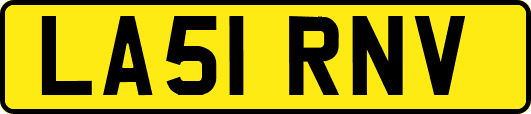 LA51 RNV